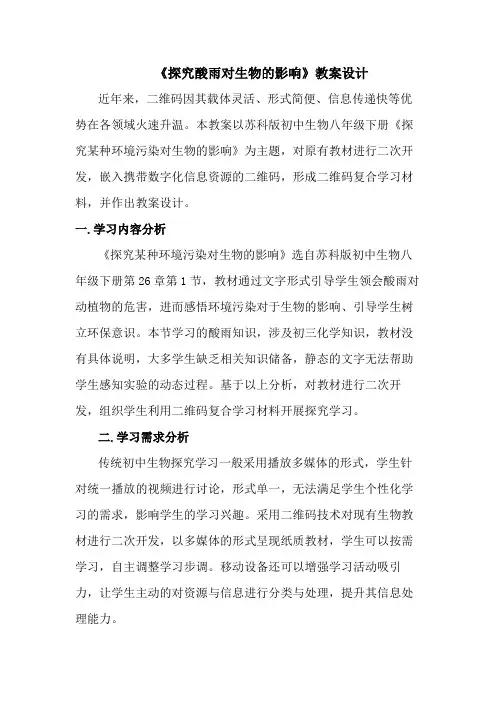 《探究酸雨对生物的影响》教案设计

近年来，二维码因其载体灵活、形式简便、信息传递快等优势在各领域火速升温。本教案以苏科版初中生物八年级下册《探究某种环境污染对生物的影响》为主题，对原有教材进行二次开发，嵌入携带数字化信息资源的二维码，形成二维码复合学习材料，并作出教案设计。

一.学习内容分析

《探究某种环境污染对生物的影响》选自苏科版初中生物八年级下册第 26 章第 1 节，教材通过文字形式引导学生领会酸雨对动植物的危害，进而感悟环境污染对于生物的影响、引导学生树立环保意识。本节学习的酸雨知识，涉及初三化学知识，教材没有具体说明，大多学生缺乏相关知识储备，静态的文字无法帮助学生感知实验的动态过程。基于以上分析，对教材进行二次开发，组织学生利用二维码复合学习材料开展探究学习。

二.学习需求分析

传统初中生物探究学习一般采用播放多媒体的形式，学生针对统一播放的视频进行讨论，形式单一，无法满足学生个性化学习的需求，影响学生的学习兴趣。采用二维码技术对现有生物教材进行二次开发，以多媒体的形式呈现纸质教材，学生可以按需学习，自主调整学习步调。移动设备还可以增强学习活动吸引力，让学生主动的对资源与信息进行分类与处理，提升其信息处理能力。